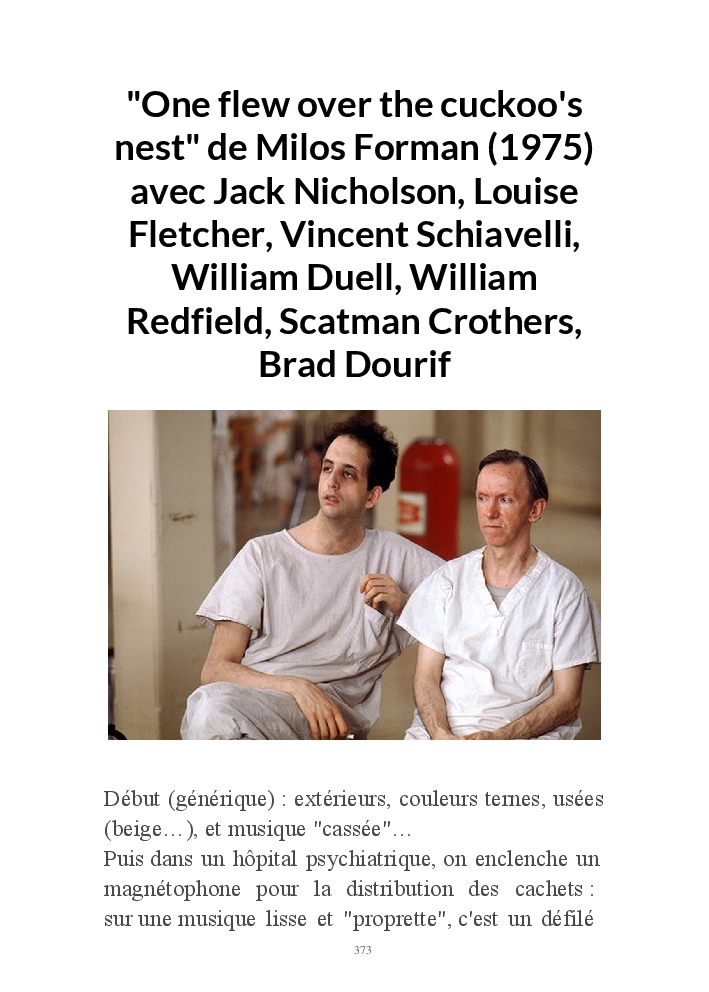 "One flew over the cuckoo's nest" de Milos Forman (1975) avec Jack Nicholson, Louise Fletcher, Vincent Schiavelli, William Duell, William Redfield, Scatman Crothers, Brad Dourif

Début (générique) : extérieurs, couleurs ternes, usées (beige…), et musique "cassée"…
Puis dans un hôpital psychiatrique, on enclenche un magnétophone pour la distribution des cachets : sur une musique lisse et "proprette", c'est un défilé

373